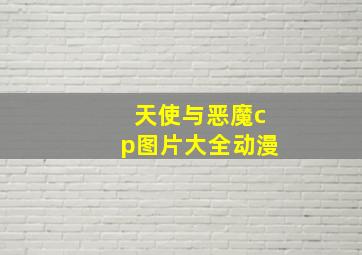 天使与恶魔cp图片大全动漫